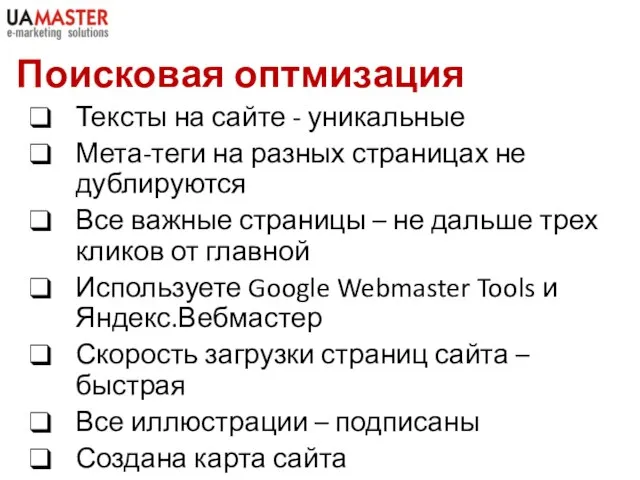 UAMASTER
e-marketing solutions

Поисковая оптмизация

❑ Тексты на сайте - уникальные
❑ Мета-теги на разных страницах не дублируются
❑ Все важные страницы – не дальше трех кликов от главной
❑ Используете Google Webmaster Tools и Яндекс.Вебмастер
❑ Скорость загрузки страниц сайта – быстрая
❑ Все иллюстрации – подписаны
❑ Создана карта сайта